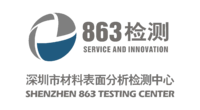 863检测
SERVICE AND INNOVATION

深圳市材料表面分析检测中心
SHENZHEN 863 TESTING CENTER